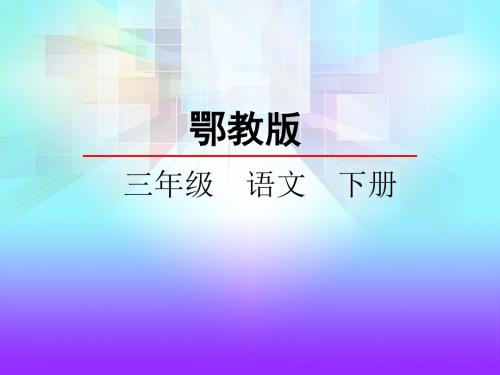 鄂教版

三年级　语文　下册